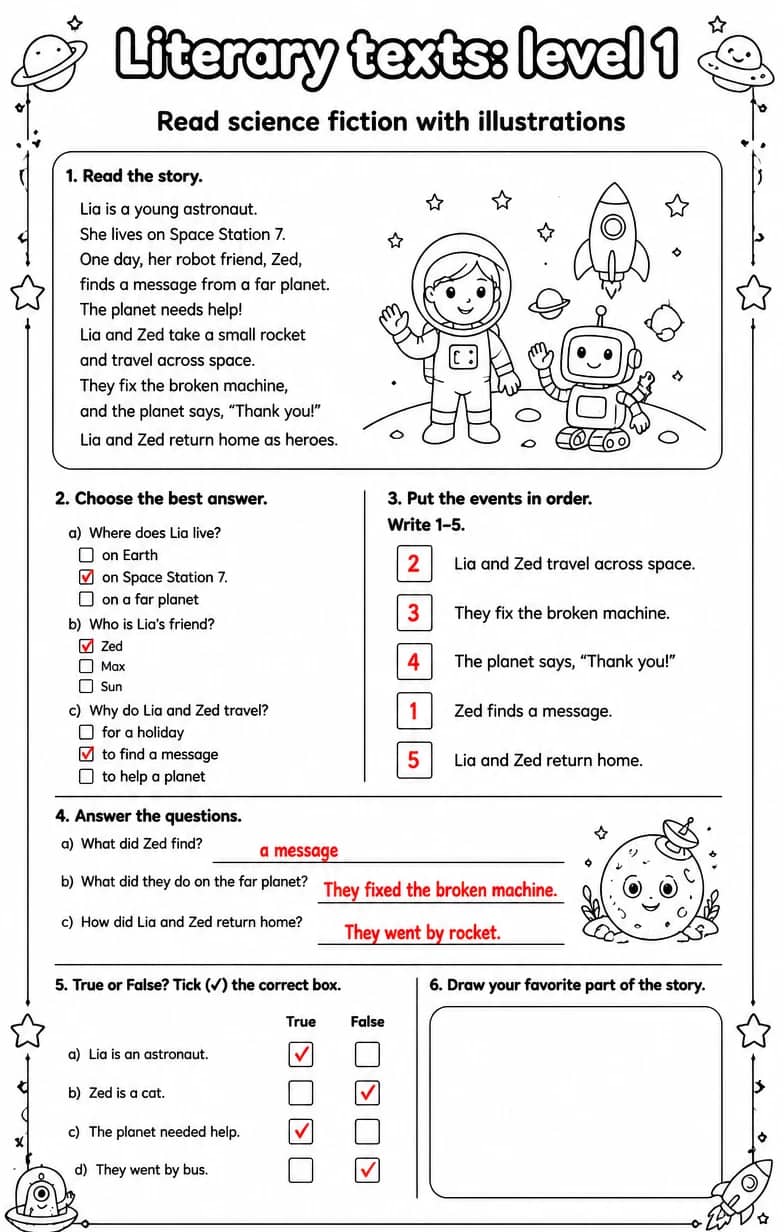 Literary texts: level 1

Read science fiction with illustrations

1. Read the story.

Lia is a young astronaut.
She lives on Space Station 7.
One day, her robot friend, Zed,
finds a message from a far planet.
The planet needs help!
Lia and Zed take a small rocket
and travel across space.
They fix the broken machine,
and the planet says, "Thank you!"
Lia and Zed return home as heroes.

2. Choose the best answer.

a) Where does Lia live?
☐ on Earth
☑ on Space Station 7.
☐ on a far planet

b) Who is Lia's friend?
☑ Zed
☐ Max
☐ Sun

c) Why do Lia and Zed travel?
☐ for a holiday
☑ to find a message
☐ to help a planet

3. Put the events in order.
Write 1–5.

2 Lia and Zed travel across space.
3 They fix the broken machine.
4 The planet says, "Thank you!"
1 Zed finds a message.
5 Lia and Zed return home.

4. Answer the questions.

a) What did Zed find? a message
b) What did they do on the far planet? They fixed the broken machine.
c) How did Lia and Zed return home? They went by rocket.

5. True or False? Tick (✓) the correct box.

| | True | False |
|---|---|---|
| a) Lia is an astronaut. | ☑ | ☐ |
| b) Zed is a cat. | ☐ | ☑ |
| c) The planet needed help. | ☑ | ☐ |
| d) They went by bus. | ☐ | ☑ |

6. Draw your favorite part of the story.